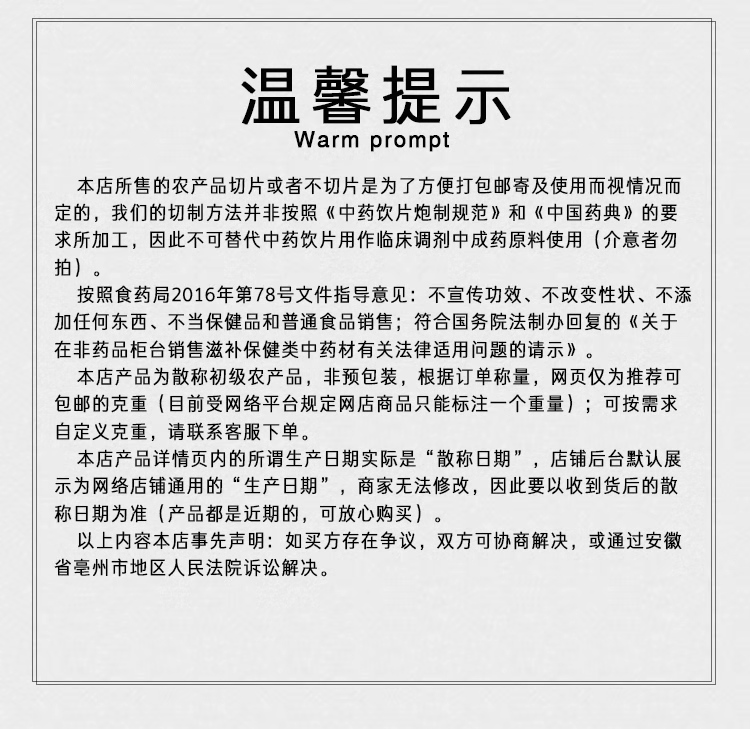 温馨提示
Warm prompt

本店所售的农产品切片或者不切片是为了方便打包邮寄及使用而视情况而定的，我们的切制方法并非按照《中药饮片炮制规范》和《中国药典》的要求所加工，因此不可替代中药饮片用作临床调剂中成药原料使用（介意者勿拍）。

按照食药局2016年第78号文件指导意见：不宣传功效、不改变性状、不添加任何东西、不当保健品和普通食品销售；符合国务院法制办回复的《关于在非药品柜台销售滋补保健类中药材有关法律适用问题的请示》。

本店产品为散称初级农产品，非预包装，根据订单称量，网页仅为推荐可包邮的克重（目前受网络平台规定网店商品只能标注一个重量）；可按需求自定义克重，请联系客服下单。

本店产品详情页内的所谓生产日期实际是“散称日期”，店铺后台默认展示为网络店铺通用的“生产日期”，商家无法修改，因此要以收到货后的散称日期为准（产品都是近期的，可放心购买）。

以上内容本店事先声明：如买方存在争议，双方可协商解决，或通过安徽省亳州市地区人民法院诉讼解决。